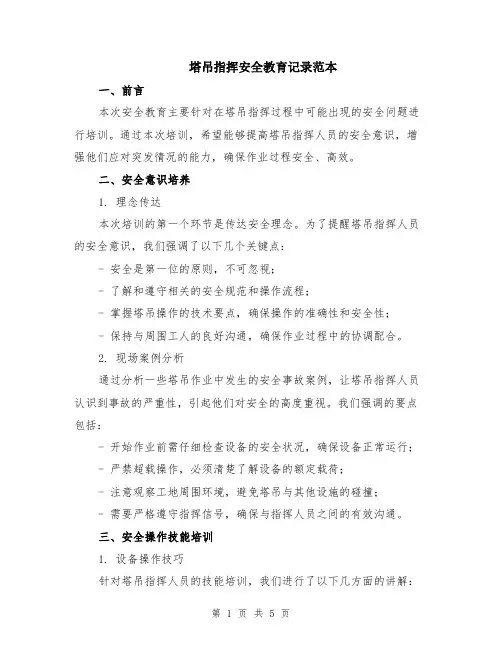 塔吊指挥安全教育记录范本

一、前言

本次安全教育主要针对在塔吊指挥过程中可能出现的安全问题进行培训。通过本次培训，希望能够提高塔吊指挥人员的安全意识，增强他们应对突发情况的能力，确保作业过程安全、高效。

二、安全意识培养

1. 理念传达

本次培训的第一个环节是传达安全理念。为了提醒塔吊指挥人员的安全意识，我们强调了以下几个关键点：

- 安全是第一位的原则，不可忽视；

- 了解和遵守相关的安全规范和操作流程；

- 掌握塔吊操作的技术要点，确保操作的准确性和安全性；

- 保持与周围工人的良好沟通，确保作业过程中的协调配合。

2. 现场案例分析

通过分析一些塔吊作业中发生的安全事故案例，让塔吊指挥人员认识到事故的严重性，引起他们对安全的高度重视。我们强调的要点包括：

- 开始作业前需仔细检查设备的安全状况，确保设备正常运行；

- 严禁超载操作，必须清楚了解设备的额定载荷；

- 注意观察工地周围环境，避免塔吊与其他设施的碰撞；

- 需要严格遵守指挥信号，确保与指挥人员之间的有效沟通。

三、安全操作技能培训

1. 设备操作技巧

针对塔吊指挥人员的技能培训，我们进行了以下几方面的讲解：

第 1 页 共 5 页